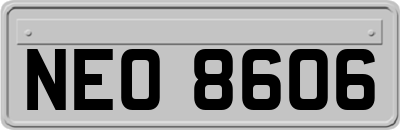 NEO 8606